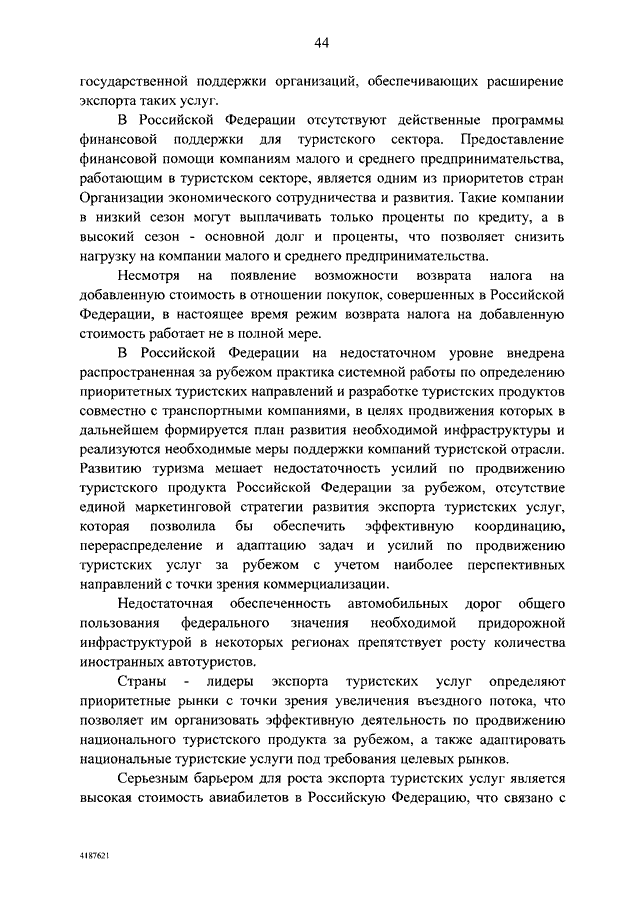 44

государственной поддержки организаций, обеспечивающих расширение экспорта таких услуг.

В Российской Федерации отсутствуют действенные программы финансовой поддержки для туристского сектора. Предоставление финансовой помощи компаниям малого и среднего предпринимательства, работающим в туристском секторе, является одним из приоритетов стран Организации экономического сотрудничества и развития. Такие компании в низкий сезон могут выплачивать только проценты по кредиту, а в высокий сезон - основной долг и проценты, что позволяет снизить нагрузку на компании малого и среднего предпринимательства.

Несмотря на появление возможности возврата налога на добавленную стоимость в отношении покупок, совершенных в Российской Федерации, в настоящее время режим возврата налога на добавленную стоимость работает не в полной мере.

В Российской Федерации на недостаточном уровне внедрена распространенная за рубежом практика системной работы по определению приоритетных туристских направлений и разработке туристских продуктов совместно с транспортными компаниями, в целях продвижения которых в дальнейшем формируется план развития необходимой инфраструктуры и реализуются необходимые меры поддержки компаний туристской отрасли. Развитию туризма мешает недостаточность усилий по продвижению туристского продукта Российской Федерации за рубежом, отсутствие единой маркетинговой стратегии развития экспорта туристских услуг, которая позволила бы обеспечить эффективную координацию, перераспределение и адаптацию задач и усилий по продвижению туристских услуг за рубежом с учетом наиболее перспективных направлений с точки зрения коммерциализации.

Недостаточная обеспеченность автомобильных дорог общего пользования федерального значения необходимой придорожной инфраструктурой в некоторых регионах препятствует росту количества иностранных автотуристов.

Страны - лидеры экспорта туристских услуг определяют приоритетные рынки с точки зрения увеличения въездного потока, что позволяет им организовать эффективную деятельность по продвижению национального туристского продукта за рубежом, а также адаптировать национальные туристские услуги под требования целевых рынков.

Серьезным барьером для роста экспорта туристских услуг является высокая стоимость авиабилетов в Российскую Федерацию, что связано с

4187621